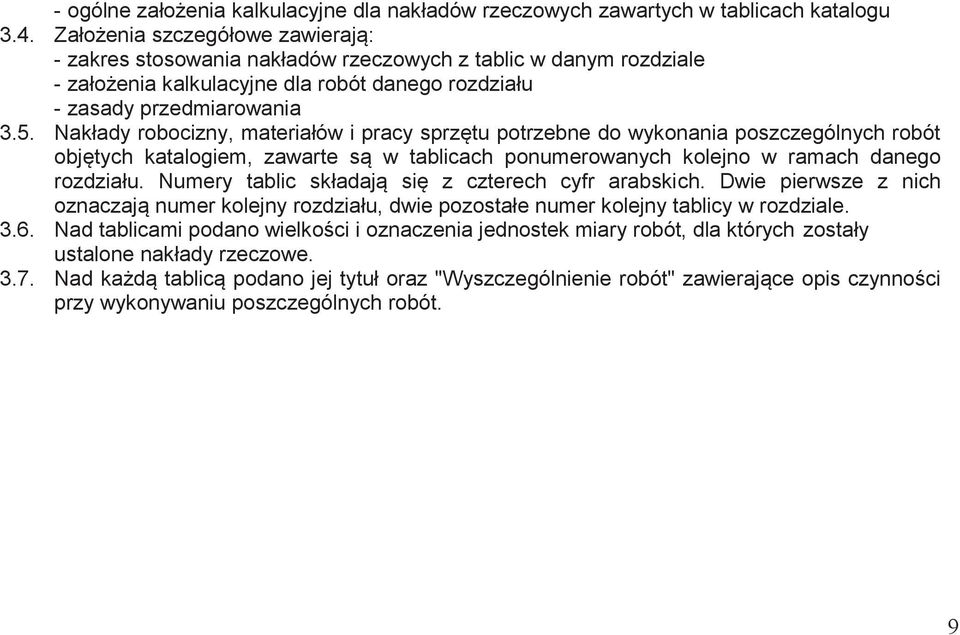 - ogólne założenia kalkulacyjne dla nakładów rzeczowych zawartych w tablicach katalogu
3.4. Założenia szczegółowe zawierają:
- zakres stosowania nakładów rzeczowych z tablic w danym rozdziale
- założenia kalkulacyjne dla robót danego rozdziału
- zasady przedmiarowania
3.5. Nakłady robocizny, materiałów i pracy sprzętu potrzebne do wykonania poszczególnych robót objętych katalogiem, zawarte są w tablicach ponumerowanych kolejno w ramach danego rozdziału. Numery tablic składają się z czterech cyfr arabskich. Dwie pierwsze z nich oznaczają numer kolejny rozdziału, dwie pozostałe numer kolejny tablicy w rozdziale.
3.6. Nad tablicami podano wielkości i oznaczenia jednostek miary robót, dla których zostały ustalone nakłady rzeczowe.
3.7. Nad każdą tablicą podano jej tytuł oraz "Wyszczególnienie robót" zawierające opis czynności przy wykonywaniu poszczególnych robót.

9